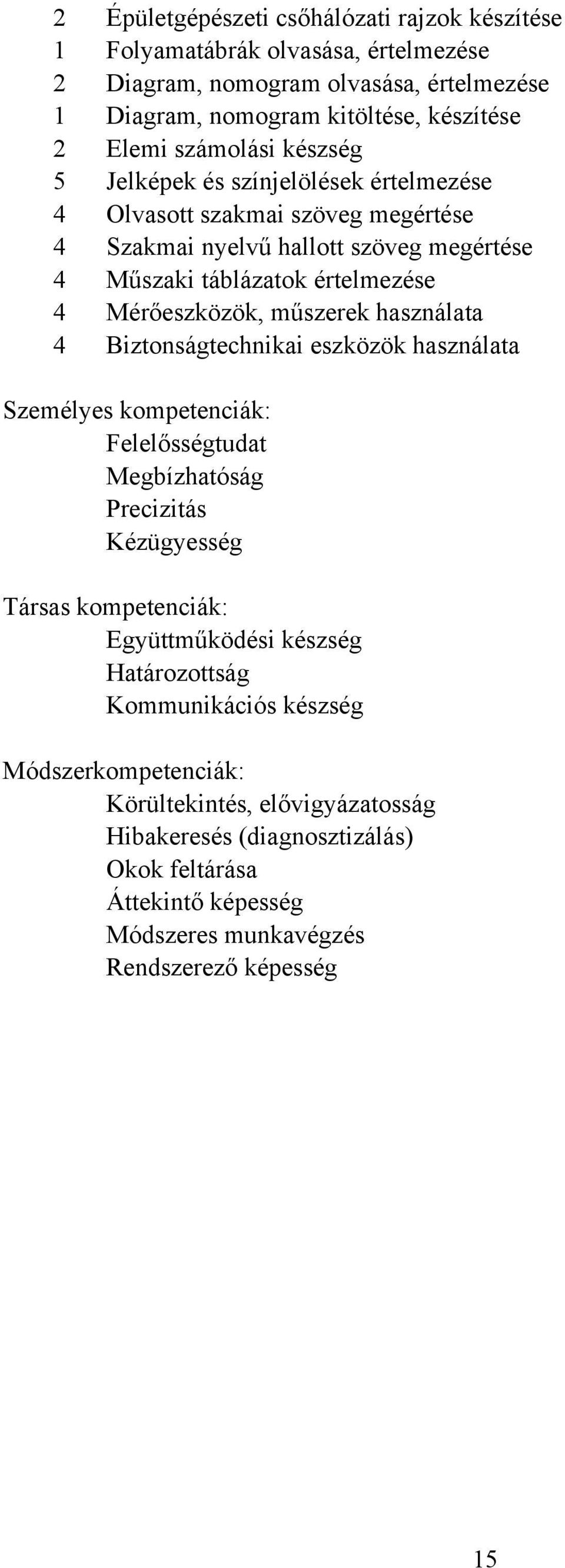 2 Épületgépészeti csőhálózati rajzok készítése
1 Folyamatábrák olvasása, értelmezése
2 Diagram, nomogram olvasása, értelmezése
1 Diagram, nomogram kitöltése, készítése
2 Elemi számolási készség
5 Jelképek és színjelölések értelmezése
4 Olvasott szakmai szöveg megértése
4 Szakmai nyelvű hallott szöveg megértése
4 Műszaki táblázatok értelmezése
4 Mérőeszközök, műszerek használata
4 Biztonságtechnikai eszközök használata

Személyes kompetenciák:
Felelősségtudat
Megbízhatóság
Precizitás
Kézügyesség

Társas kompetenciák:
Együttműködési készség
Határozottság
Kommunikációs készség

Módszerkompetenciák:
Körültekintés, elővigyázatosság
Hibakeresés (diagnosztizálás)
Okok feltárása
Áttekintő képesség
Módszeres munkavégzés
Rendszerező képesség

15